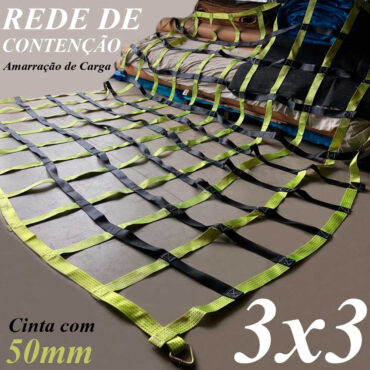 REDE DE
CONTENÇÃO
Amarração de Carga

Cinta com
50mm

3x3